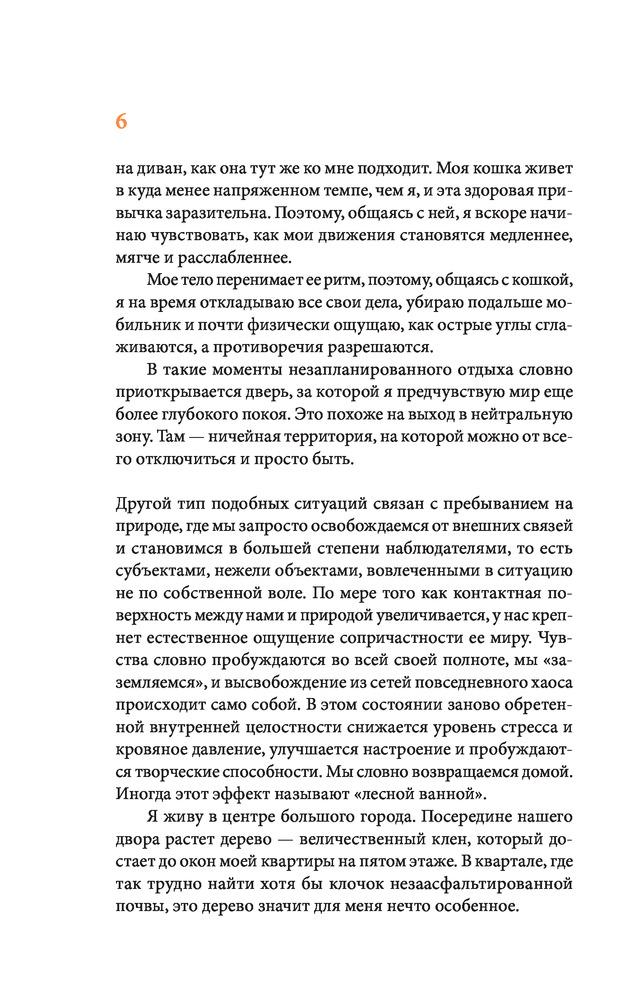 6

на диван, как она тут же ко мне подходит. Моя кошка живет в куда менее напряженном темпе, чем я, и эта здоровая привычка заразительна. Поэтому, общаясь с ней, я вскоре начинаю чувствовать, как мои движения становятся медленнее, мягче и расслабленнее.

Мое тело перенимает ее ритм, поэтому, общаясь с кошкой, я на время откладываю все свои дела, убираю подальше мобильник и почти физически ощущаю, как острые углы сглаживаются, а противоречия разрешаются.

В такие моменты незапланированного отдыха словно приоткрывается дверь, за которой я предчувствую мир еще более глубокого покоя. Это похоже на выход в нейтральную зону. Там — ничейная территория, на которой можно от всего отключиться и просто быть.

Другой тип подобных ситуаций связан с пребыванием на природе, где мы запросто освобождаемся от внешних связей и становимся в большей степени наблюдателями, то есть субъектами, нежели объектами, вовлеченными в ситуацию не по собственной воле. По мере того как контактная поверхность между нами и природой увеличивается, у нас крепнет естественное ощущение сопричастности ее миру. Чувства словно пробуждаются во всей своей полноте, мы «заземляемся», и высвобождение из сетей повседневного хаоса происходит само собой. В этом состоянии заново обретенной внутренней целостности снижается уровень стресса и кровяное давление, улучшается настроение и пробуждаются творческие способности. Мы словно возвращаемся домой. Иногда этот эффект называют «лесной ванной».

Я живу в центре большого города. Посередине нашего двора растет дерево — величественный клен, который достает до окон моей квартиры на пятом этаже. В квартале, где так трудно найти хотя бы клочок незаасфальтированной почвы, это дерево значит для меня нечто особенное.